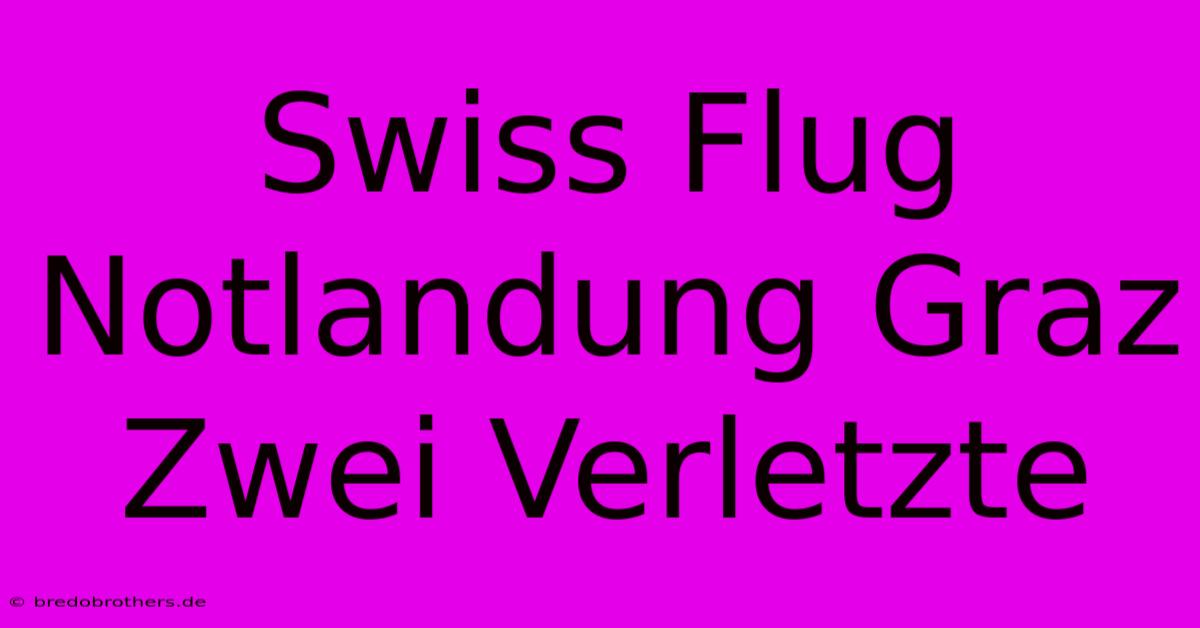 Swiss Flug Notlandung Graz Zwei Verletzte

© bredobrothers.de